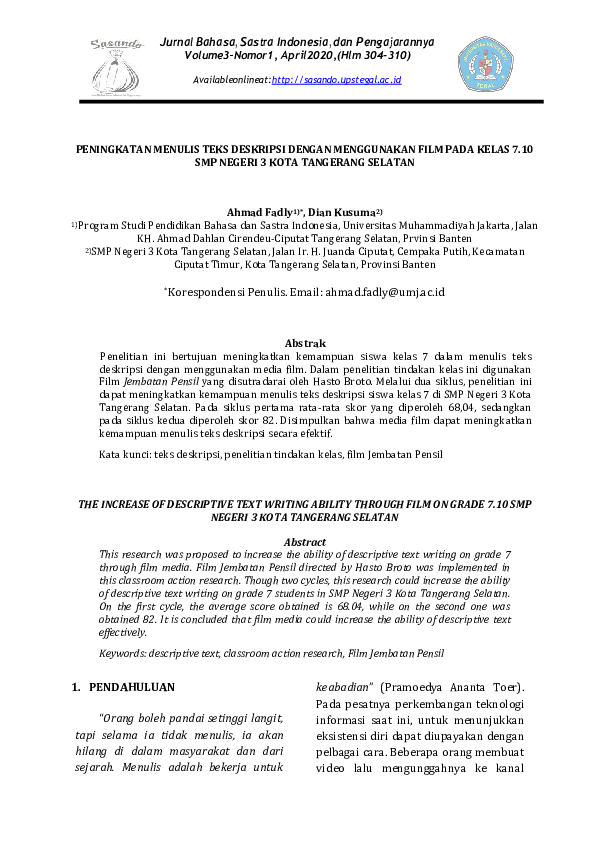 Sasando

Jurnal Bahasa, Sastra Indonesia, dan Pengajarannya
Volume3-Nomor1, April2020,(Hlm 304-310)

Availableonlineat: http://sasando.upstegal.ac.id

PENINGKATAN MENULIS TEKS DESKRIPSI DENGAN MENGGUNAKAN FILM PADA KELAS 7.10 SMP NEGERI 3 KOTA TANGERANG SELATAN

Ahmad Fadly$^{1)*}$, Dian Kusuma$^{2)}$
$^{1)}$Program Studi Pendidikan Bahasa dan Sastra Indonesia, Universitas Muhammadiyah Jakarta, Jalan KH. Ahmad Dahlan Cirendeu-Ciputat Tangerang Selatan, Prvinsi Banten
$^{2)}$SMP Negeri 3 Kota Tangerang Selatan, Jalan Ir. H. Juanda Ciputat, Cempaka Putih, Kecamatan Ciputat Timur, Kota Tangerang Selatan, Provinsi Banten

*Korespondensi Penulis. Email: ahmad.fadly@umj.ac.id

Abstrak
Penelitian ini bertujuan meningkatkan kemampuan siswa kelas 7 dalam menulis teks deskripsi dengan menggunakan media film. Dalam penelitian tindakan kelas ini digunakan Film Jembatan Pensil yang disutradarai oleh Hasto Broto. Melalui dua siklus, penelitian ini dapat meningkatkan kemampuan menulis teks deskripsi siswa kelas 7 di SMP Negeri 3 Kota Tangerang Selatan. Pada siklus pertama rata-rata skor yang diperoleh 68,04, sedangkan pada siklus kedua diperoleh skor 82. Disimpulkan bahwa media film dapat meningkatkan kemampuan menulis teks deskripsi secara efektif.

Kata kunci: teks deskripsi, penelitian tindakan kelas, film Jembatan Pensil

THE INCREASE OF DESCRIPTIVE TEXT WRITING ABILITY THROUGH FILM ON GRADE 7.10 SMP NEGERI 3 KOTA TANGERANG SELATAN

Abstract
This research was proposed to increase the ability of descriptive text writing on grade 7 through film media. Film Jembatan Pensil directed by Hasto Broto was implemented in this classroom action research. Though two cycles, this research could increase the ability of descriptive text writing on grade 7 students in SMP Negeri 3 Kota Tangerang Selatan. On the first cycle, the average score obtained is 68.04, while on the second one was obtained 82. It is concluded that film media could increase the ability of descriptive text effectively.

Keywords: descriptive text, classroom action research, Film Jembatan Pensil

1. PENDAHULUAN

"Orang boleh pandai setinggi langit, tapi selama ia tidak menulis, ia akan hilang di dalam masyarakat dan dari sejarah. Menulis adalah bekerja untuk keabadian" (Pramoedya Ananta Toer). Pada pesatnya perkembangan teknologi informasi saat ini, untuk menunjukkan eksistensi diri dapat diupayakan dengan pelbagai cara. Beberapa orang membuat video lalu mengunggahnya ke kanal